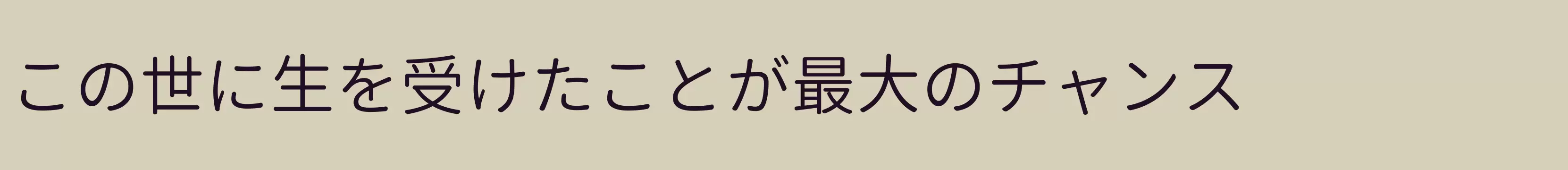 この世に生を受けたことが最大のチャンス